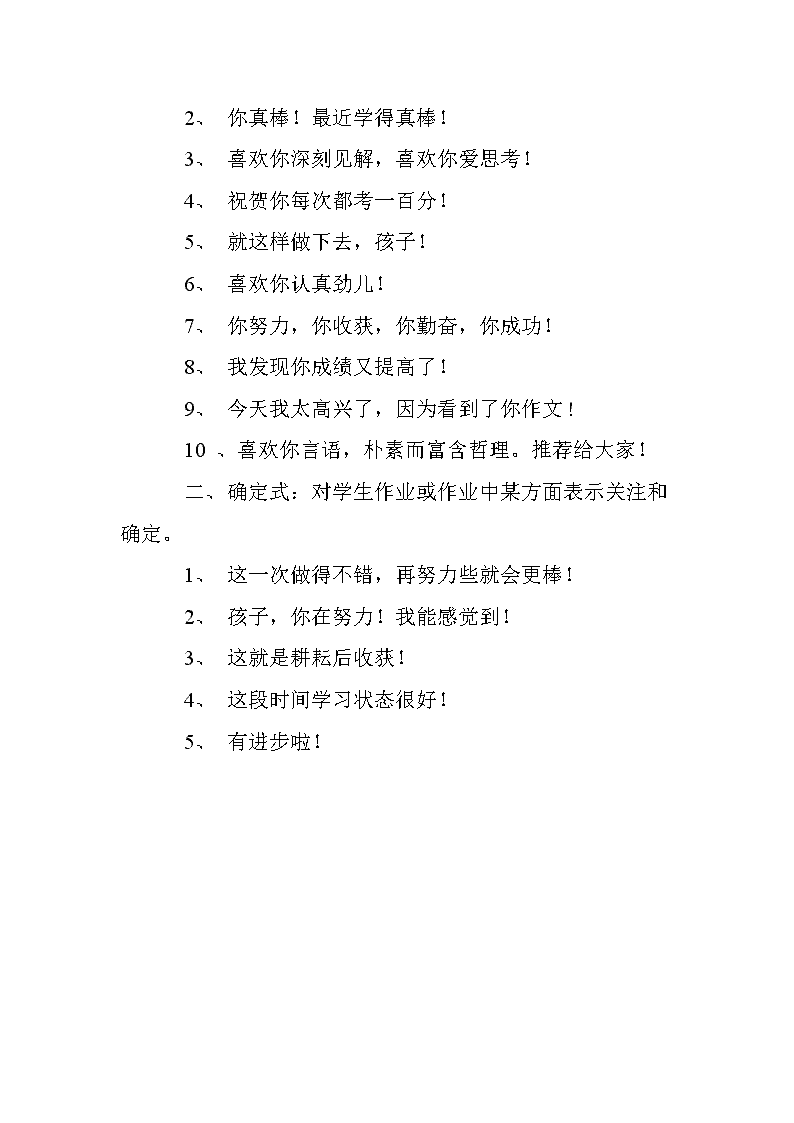 2、 你真棒！最近学得真棒！

3、 喜欢你深刻见解，喜欢你爱思考！

4、 祝贺你每次都考一百分！

5、 就这样做下去，孩子！

6、 喜欢你认真劲儿！

7、 你努力，你收获，你勤奋，你成功！

8、 我发现你成绩又提高了！

9、 今天我太高兴了，因为看到了你作文！

10 、喜欢你言语，朴素而富含哲理。推荐给大家！

二、确定式：对学生作业或作业中某方面表示关注和确定。

1、 这一次做得不错，再努力些就会更棒！

2、 孩子，你在努力！我能感觉到！

3、 这就是耕耘后收获！

4、 这段时间学习状态很好！

5、 有进步啦！